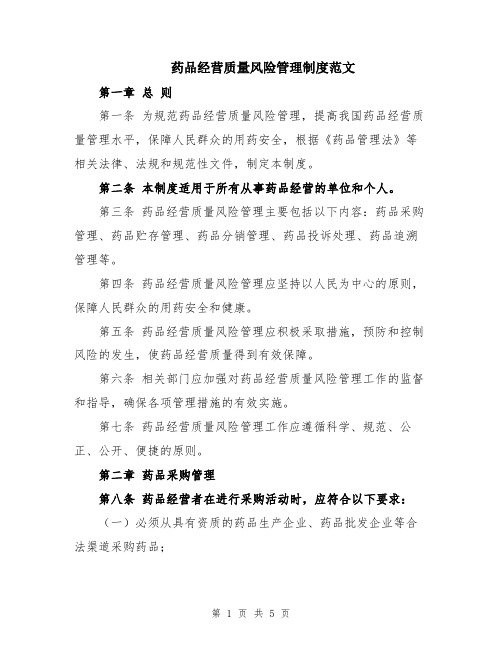 药品经营质量风险管理制度范文

第一章 总 则

第一条 为规范药品经营质量风险管理，提高我国药品经营质量管理水平，保障人民群众的用药安全，根据《药品管理法》等相关法律、法规和规范性文件，制定本制度。

第二条 本制度适用于所有从事药品经营的单位和个人。

第三条 药品经营质量风险管理主要包括以下内容：药品采购管理、药品贮存管理、药品分销管理、药品投诉处理、药品追溯管理等。

第四条 药品经营质量风险管理应坚持以人民为中心的原则，保障人民群众的用药安全和健康。

第五条 药品经营质量风险管理应积极采取措施，预防和控制风险的发生，使药品经营质量得到有效保障。

第六条 相关部门应加强对药品经营质量风险管理工作的监督和指导，确保各项管理措施的有效实施。

第七条 药品经营质量风险管理工作应遵循科学、规范、公正、公开、便捷的原则。

第二章 药品采购管理

第八条 药品经营者在进行采购活动时，应符合以下要求：

（一）必须从具有资质的药品生产企业、药品批发企业等合法渠道采购药品；

第 1 页 共 5 页